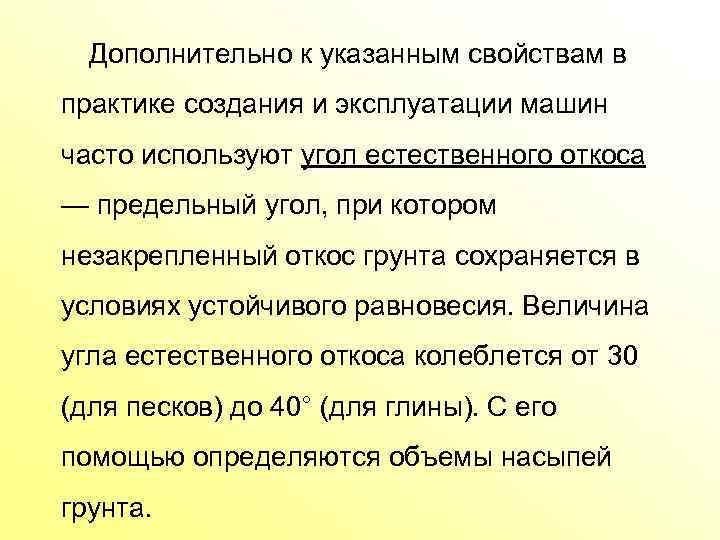 Дополнительно к указанным свойствам в практике создания и эксплуатации машин часто используют угол естественного откоса — предельный угол, при котором незакрепленный откос грунта сохраняется в условиях устойчивого равновесия. Величина угла естественного откоса колеблется от 30 (для песков) до 40° (для глины). С его помощью определяются объемы насыпей грунта.